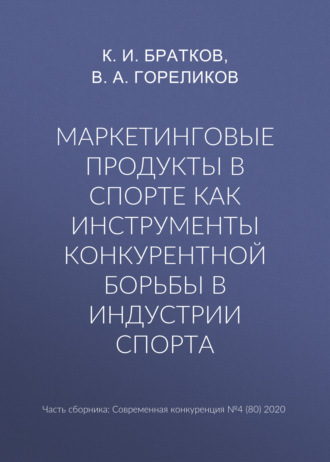 К. И. БРАТКОВ,
В. А. ГОРЕЛИКОВ

МАРКЕТИНГОВЫЕ ПРОДУКТЫ В СПОРТЕ КАК ИНСТРУМЕНТЫ КОНКУРЕНТНОЙ БОРЬБЫ В ИНДУСТРИИ СПОРТА

Часть сборника: Современная конкуренция №4 (80) 2020